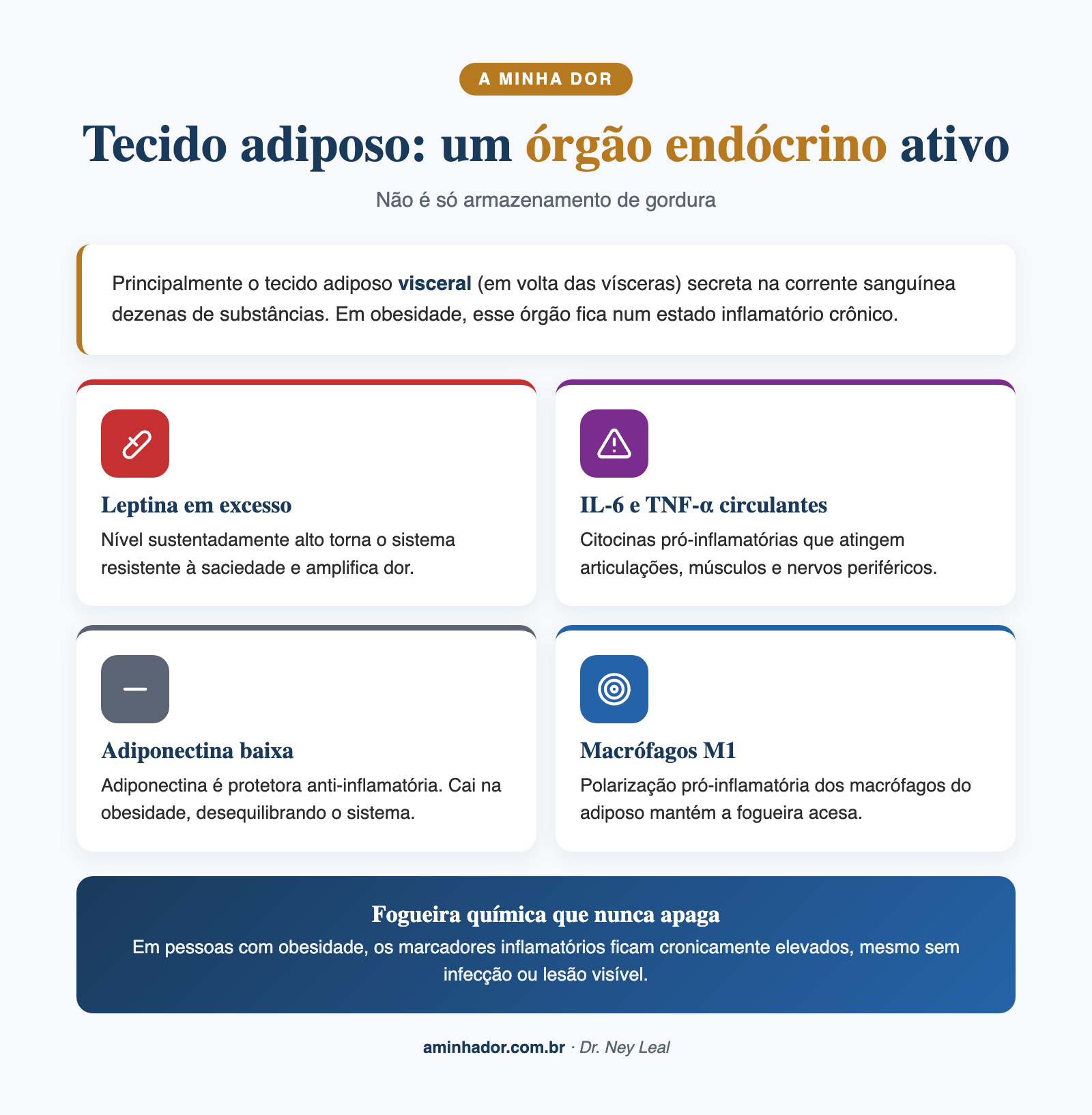 A MINHA DOR

Tecido adiposo: um órgão endócrino ativo

Não é só armazenamento de gordura

Principalmente o tecido adiposo visceral (em volta das vísceras) secreta na corrente sanguínea dezenas de substâncias. Em obesidade, esse órgão fica num estado inflamatório crônico.

Leptina em excesso
Nível sustentadamente alto torna o sistema resistente à saciedade e amplifica dor.

IL-6 e TNF-α circulantes
Citocinas pró-inflamatórias que atingem articulações, músculos e nervos periféricos.

Adiponectina baixa
Adiponectina é protetora anti-inflamatória. Cai na obesidade, desequilibrando o sistema.

Macrófagos M1
Polarização pró-inflamatória dos macrófagos do adiposo mantém a fogueira acesa.

Fogueira química que nunca apaga
Em pessoas com obesidade, os marcadores inflamatórios ficam cronicamente elevados, mesmo sem infecção ou lesão visível.

aminhador.com.br · Dr. Ney Leal